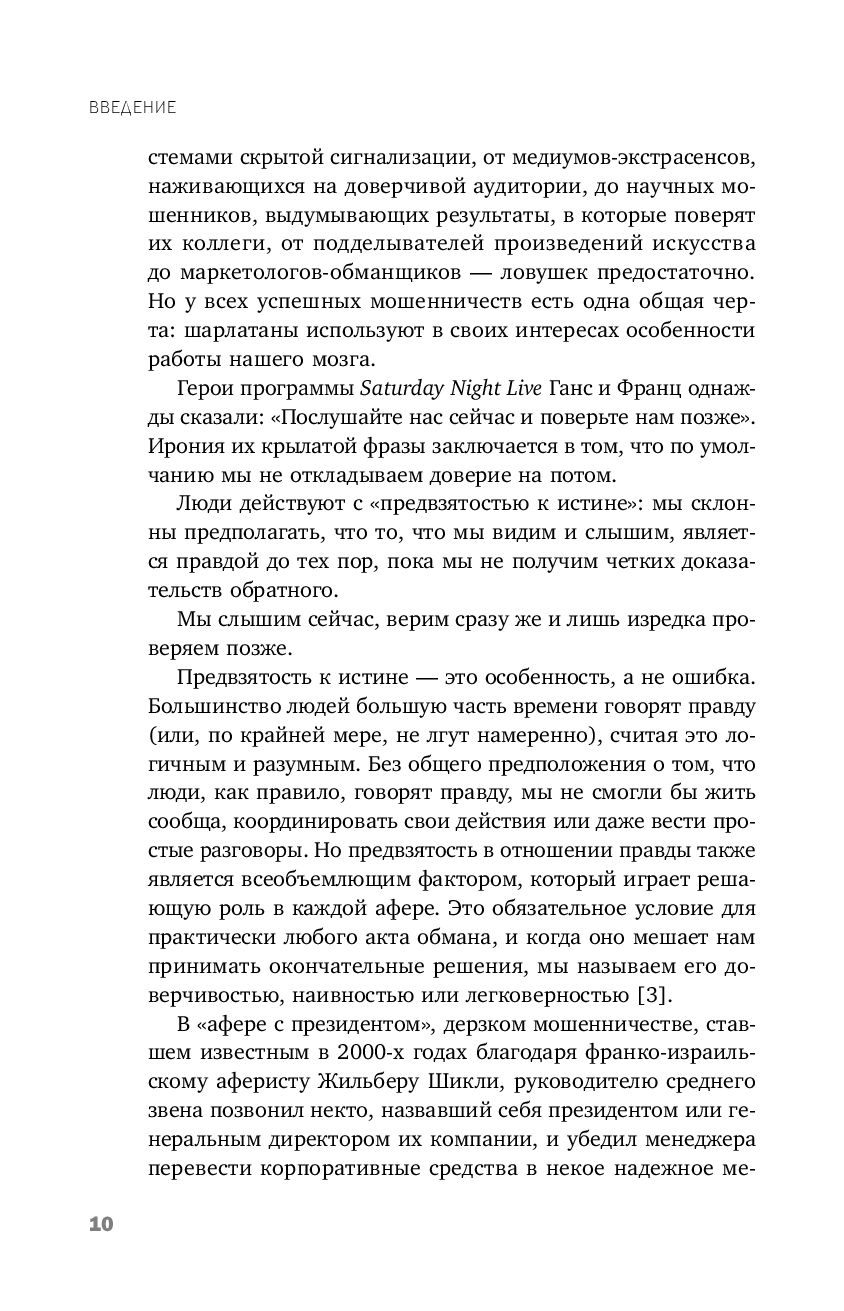 ВВЕДЕНИЕ

стемами скрытой сигнализации, от медиумов-экстрасенсов, наживающихся на доверчивой аудитории, до научных мошенников, выдумывающих результаты, в которые поверят их коллеги, от подделывателей произведений искусства до маркетологов-обманщиков — ловушек предостаточно. Но у всех успешных мошенничеств есть одна общая черта: шарлатаны используют в своих интересах особенности работы нашего мозга.

Герои программы Saturday Night Live Ганс и Франц однажды сказали: «Послушайте нас сейчас и поверьте нам позже». Ирония их крылатой фразы заключается в том, что по умолчанию мы не откладываем доверие на потом.

Люди действуют с «предвзятостью к истине»: мы склонны предполагать, что то, что мы видим и слышим, является правдой до тех пор, пока мы не получим четких доказательств обратного.

Мы слышим сейчас, верим сразу же и лишь изредка проверяем позже.

Предвзятость к истине — это особенность, а не ошибка. Большинство людей большую часть времени говорят правду (или, по крайней мере, не лгут намеренно), считая это логичным и разумным. Без общего предположения о том, что люди, как правило, говорят правду, мы не смогли бы жить сообща, координировать свои действия или даже вести простые разговоры. Но предвзятость в отношении правды также является всеобъемлющим фактором, который играет решающую роль в каждой афере. Это обязательное условие для практически любого акта обмана, и когда оно мешает нам принимать окончательные решения, мы называем его доверчивостью, наивностью или легковерностью [3].

В «афере с президентом», дерзком мошенничестве, ставшем известным в 2000-х годах благодаря франко-израильскому аферисту Жильберу Шикли, руководителю среднего звена позвонил некто, назвавший себя президентом или генеральным директором их компании, и убедил менеджера перевести корпоративные средства в некое надежное ме-

10